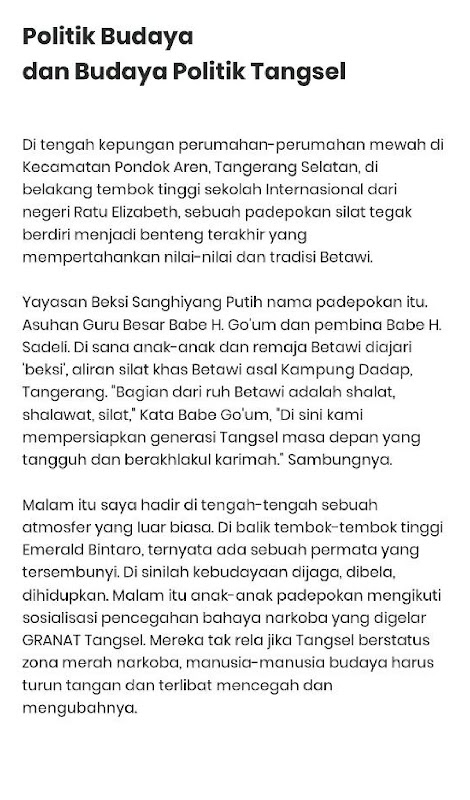 Politik Budaya
dan Budaya Politik Tangsel

Di tengah kepungan perumahan-perumahan mewah di Kecamatan Pondok Aren, Tangerang Selatan, di belakang tembok tinggi sekolah Internasional dari negeri Ratu Elizabeth, sebuah padepokan silat tegak berdiri menjadi benteng terakhir yang mempertahankan nilai-nilai dan tradisi Betawi.

Yayasan Beksi Sanghiyang Putih nama padepokan itu. Asuhan Guru Besar Babe H. Go'um dan pembina Babe H. Sadeli. Di sana anak-anak dan remaja Betawi diajari 'beksi', aliran silat khas Betawi asal Kampung Dadap, Tangerang. "Bagian dari ruh Betawi adalah shalat, shalawat, silat," Kata Babe Go'um, "Di sini kami mempersiapkan generasi Tangsel masa depan yang tangguh dan berakhlakul karimah." Sambungnya.

Malam itu saya hadir di tengah-tengah sebuah atmosfer yang luar biasa. Di balik tembok-tembok tinggi Emerald Bintaro, ternyata ada sebuah permata yang tersembunyi. Di sinilah kebudayaan dijaga, dibela, dihidupkan. Malam itu anak-anak padepokan mengikuti sosialisasi pencegahan bahaya narkoba yang digelar GRANAT Tangsel. Mereka tak rela jika Tangsel berstatus zona merah narkoba, manusia-manusia budaya harus turun tangan dan terlibat mencegah dan mengubahnya.